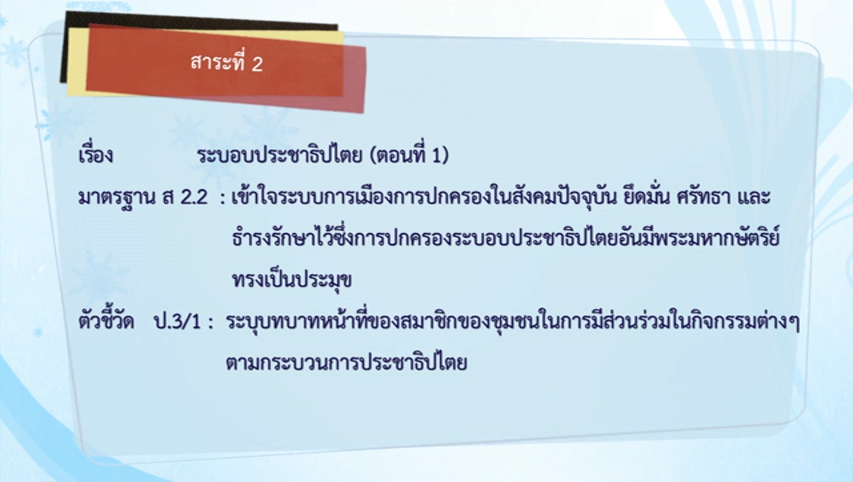 สาระที่ 2

เรื่อง ระบอบประชาธิปไตย (ตอนที่ 1)

มาตรฐาน ส 2.2 : เข้าใจระบบการเมืองการปกครองในสังคมปัจจุบัน ยึดมั่น ศรัทธา และธำรงรักษาไว้ซึ่งการปกครองระบอบประชาธิปไตยอันมีพระมหากษัตริย์ทรงเป็นประมุข

ตัวชี้วัด ป.3/1 : ระบุบทบาทหน้าที่ของสมาชิกของชุมชนในการมีส่วนร่วมในกิจกรรมต่างๆ ตามกระบวนการประชาธิปไตย